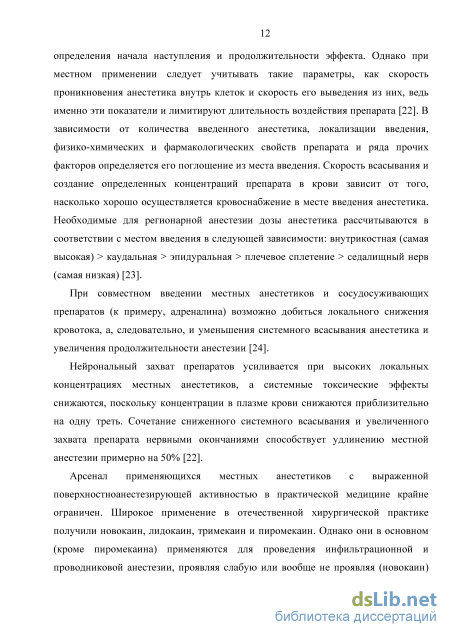 12

определения начала наступления и продолжительности эффекта. Однако при местном применении следует учитывать такие параметры, как скорость проникновения анестетика внутрь клеток и скорость его выведения из них, ведь именно эти показатели и лимитируют длительность воздействия препарата [22]. В зависимости от количества введенного анестетика, локализации введения, физико-химических и фармакологических свойств препарата и ряда прочих факторов определяется его поглощение из места введения. Скорость всасывания и создание определенных концентраций препарата в крови зависит от того, насколько хорошо осуществляется кровоснабжение в месте введения анестетика. Необходимые для регионарной анестезии дозы анестетика рассчитываются в соответствии с местом введения в следующей зависимости: внутрикостная (самая высокая) > каудальная > эпидуральная > плечевое сплетение > седалищный нерв (самая низкая) [23].

При совместном введении местных анестетиков и сосудосуживающих препаратов (к примеру, адреналина) возможно добиться локального снижения кровотока, а, следовательно, и уменьшения системного всасывания анестетика и увеличения продолжительности анестезии [24].

Нейрональный захват препаратов усиливается при высоких локальных концентрациях местных анестетиков, а системные токсические эффекты снижаются, поскольку концентрации в плазме крови снижаются приблизительно на одну треть. Сочетание сниженного системного всасывания и увеличенного захвата препарата нервными окончаниями способствует удлинению местной анестезии примерно на 50% [22].

Арсенал применяющихся местных анестетиков с выраженной поверхностноанестезирующей активностью в практической медицине крайне ограничен. Широкое применение в отечественной хирургической практике получили новокаин, лидокаин, тримекаин и пиромекаин. Однако они в основном (кроме пиромекаина) применяются для проведения инфильтрационной и проводниковой анестезии, проявляя слабую или вообще не проявляя (новокаин)

dsLib.net
библиотека диссертаций